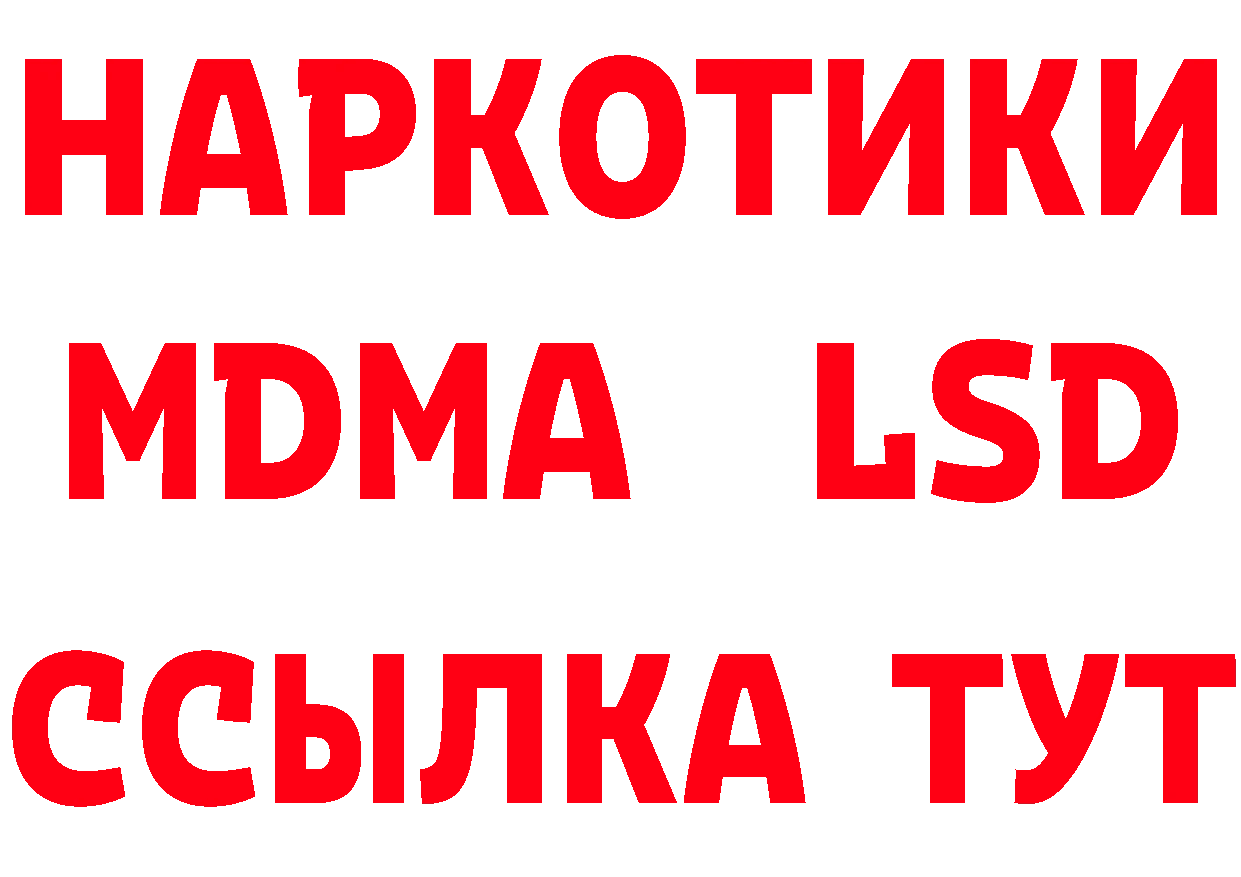 НАРКОТИКИ
MDMA LSD
ССЫЛКА ТУТ